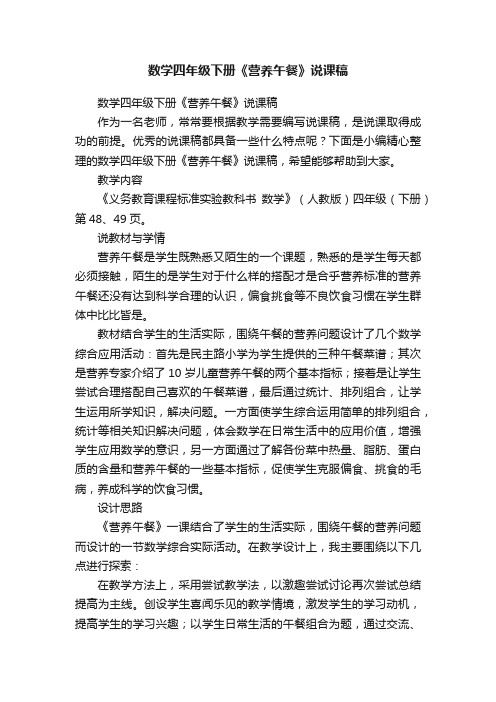 数学四年级下册《营养午餐》说课稿

数学四年级下册《营养午餐》说课稿

作为一名老师，常常要根据教学需要编写说课稿，是说课取得成功的前提。优秀的说课稿都具备一些什么特点呢？下面是小编精心整理的数学四年级下册《营养午餐》说课稿，希望能够帮助到大家。

教学内容

《义务教育课程标准实验教科书 数学》（人教版）四年级（下册）第 48、49 页。

说教材与学情

营养午餐是学生既熟悉又陌生的一个课题，熟悉的是学生每天都必须接触，陌生的是学生对于什么样的搭配才是合乎营养标准的营养午餐还没有达到科学合理的认识，偏食挑食等不良饮食习惯在学生群体中比比皆是。

教材结合学生的生活实际，围绕午餐的营养问题设计了几个数学综合应用活动：首先是民主路小学为学生提供的三种午餐菜谱；其次是营养专家介绍了 10 岁儿童营养午餐的两个基本指标；接着是让学生尝试合理搭配自己喜欢的午餐菜谱，最后通过统计、排列组合，让学生运用所学知识，解决问题。一方面使学生综合运用简单的排列组合，统计等相关知识解决问题，体会数学在日常生活中的应用价值，增强学生应用数学的意识，另一方面通过了解各份菜中热量、脂肪、蛋白质的含量和营养午餐的一些基本指标，促使学生克服偏食、挑食的毛病，养成科学的饮食习惯。

设计思路

《营养午餐》一课结合了学生的生活实际，围绕午餐的营养问题而设计的一节数学综合实际活动。在教学设计上，我主要围绕以下几点进行探索：

在教学方法上，采用尝试教学法，以激趣尝试讨论再次尝试总结提高为主线。创设学生喜闻乐见的教学情境，激发学生的学习动机，提高学生的学习兴趣；以学生日常生活的午餐组合为题，通过交流、